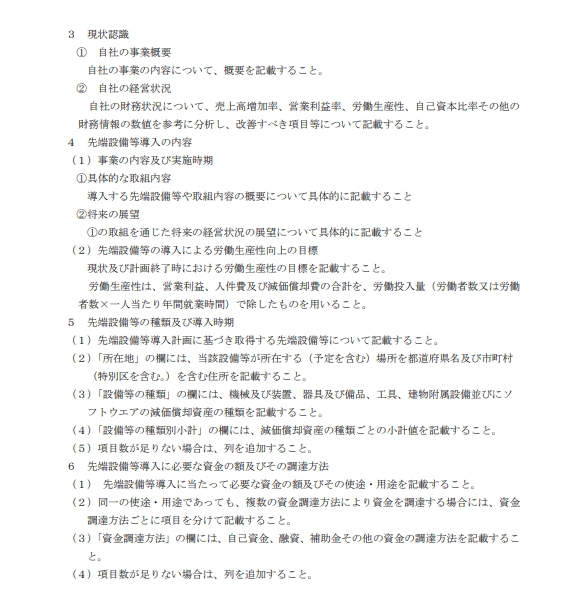 3　現状認識
①　自社の事業概要
自社の事業の内容について、概要を記載すること。
②　自社の経営状況
自社の財務状況について、売上高増加率、営業利益率、労働生産性、自己資本比率その他の財務情報の数値を参考に分析し、改善すべき項目等について記載すること。
4　先端設備等導入の内容
（1）事業の内容及び実施時期
①具体的な取組内容
導入する先端設備等や取組内容の概要について具体的に記載すること
②将来の展望
①の取組を通じた将来の経営状況の展望について具体的に記載すること
（2）先端設備等の導入による労働生産性向上の目標
現状及び計画終了時における労働生産性の目標を記載すること。
労働生産性は、営業利益、人件費及び減価償却費の合計を、労働投入量（労働者数又は労働者数×一人当たり年間就業時間）で除したものを用いること。
5　先端設備等の種類及び導入時期
（1）先端設備等導入計画に基づき取得する先端設備等について記載すること。
（2）「所在地」の欄には、当該設備等が所在する（予定を含む）場所を都道府県名及び市町村（特別区を含む。）を含む住所を記載すること。
（3）「設備等の種類」の欄には、機械及び装置、器具及び備品、工具、建物附属設備並びにソフトウエアの減価償却資産の種類を記載すること。
（4）「設備等の種類別小計」の欄には、減価償却資産の種類ごとの小計値を記載すること。
（5）項目数が足りない場合は、列を追加すること。
6　先端設備等導入に必要な資金の額及びその調達方法
（1）　先端設備等導入に当たって必要な資金の額及びその使途・用途を記載すること。
（2）同一の使途・用途であっても、複数の資金調達方法により資金を調達する場合には、資金調達方法ごとに項目を分けて記載すること。
（3）「資金調達方法」の欄には、自己資金、融資、補助金その他の資金の調達方法を記載すること。
（4）項目数が足りない場合は、列を追加すること。